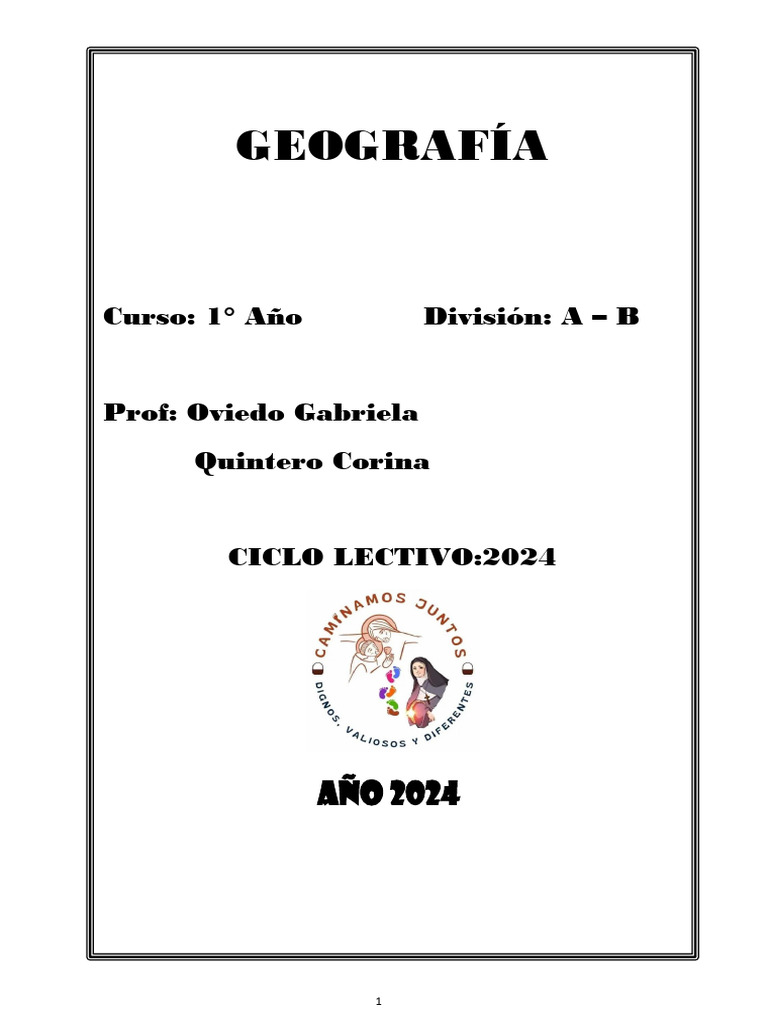 GEOGRAFÍA

Curso: 1° Año División: A – B

Prof: Oviedo Gabriela

Quintero Corina

CICLO LECTIVO:2024

CAMINAMOS JUNTOS

DIGNOS, VALIOSOS Y DIFERENTES

AÑO 2024

1